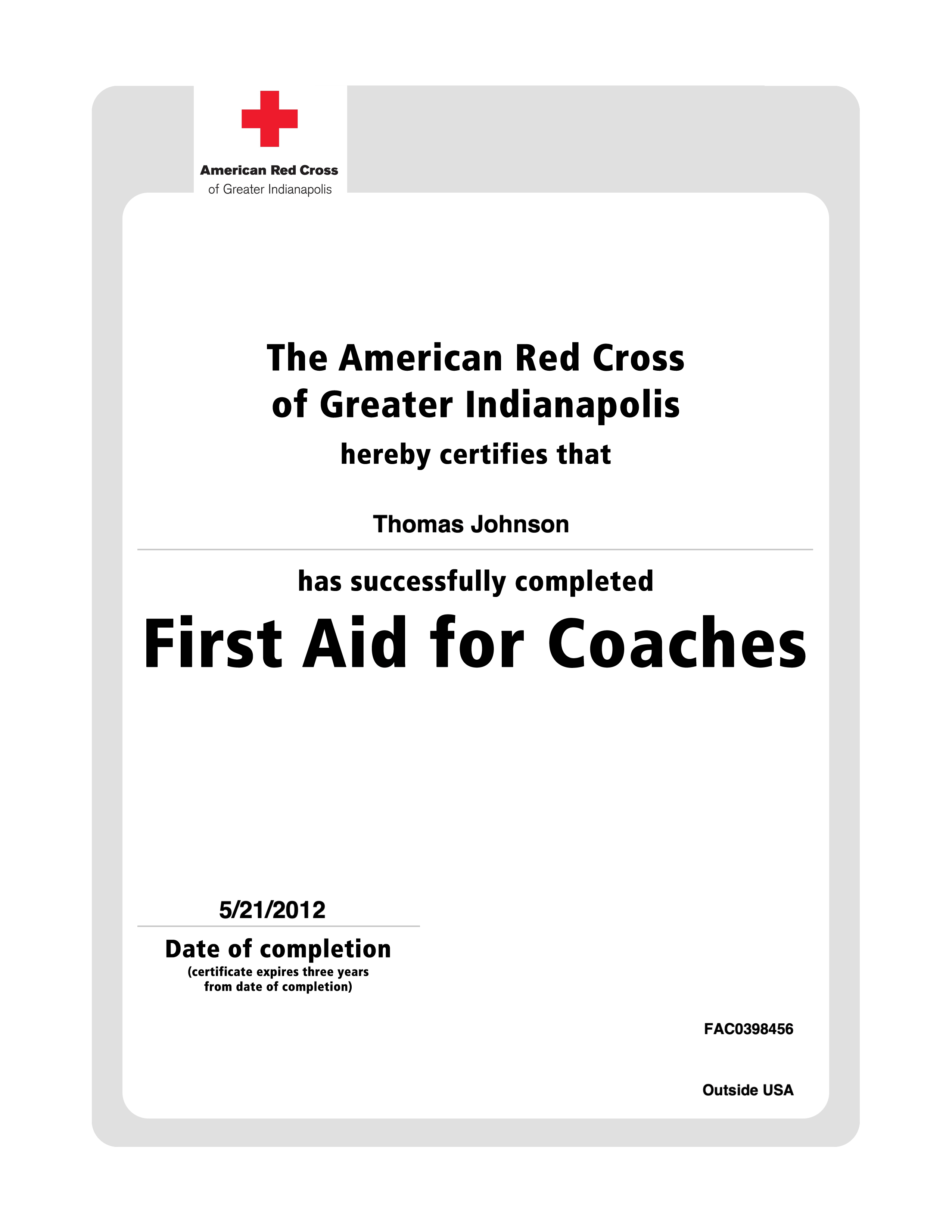 American Red Cross
of Greater Indianapolis

The American Red Cross
of Greater Indianapolis
hereby certifies that

Thomas Johnson

has successfully completed

First Aid for Coaches

5/21/2012

Date of completion
(certificate expires three years
from date of completion)

FAC0398456

Outside USA